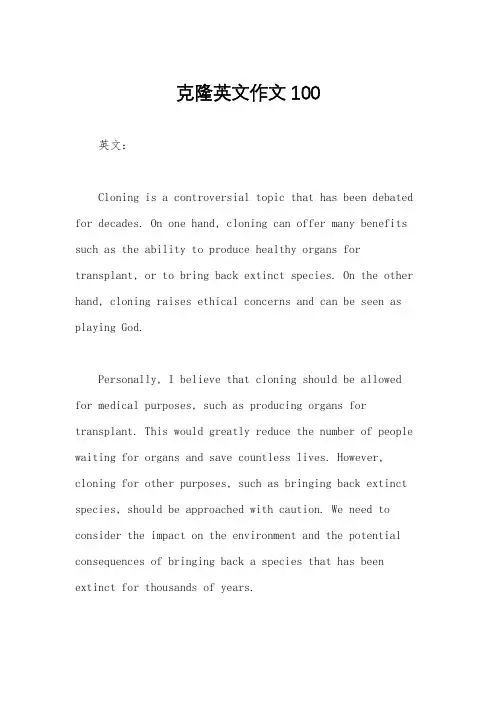 克隆英文作文 100

英文：

Cloning is a controversial topic that has been debated for decades. On one hand, cloning can offer many benefits such as the ability to produce healthy organs for transplant, or to bring back extinct species. On the other hand, cloning raises ethical concerns and can be seen as playing God.

Personally, I believe that cloning should be allowed for medical purposes, such as producing organs for transplant. This would greatly reduce the number of people waiting for organs and save countless lives. However, cloning for other purposes, such as bringing back extinct species, should be approached with caution. We need to consider the impact on the environment and the potential consequences of bringing back a species that has been extinct for thousands of years.